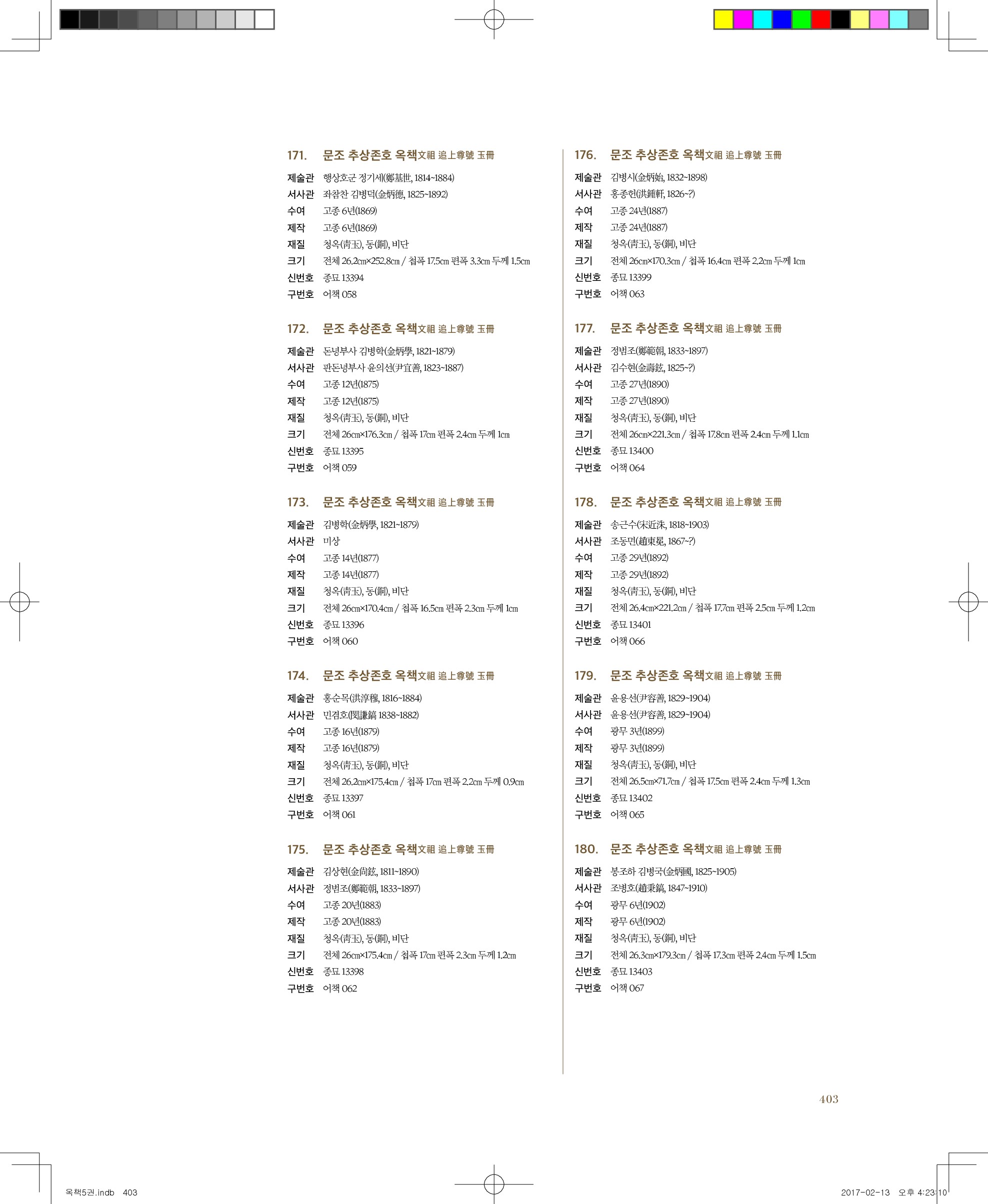 171. 문조 추상존호 옥책文祖 追上尊號 玉冊

제술관 행상호군 정기세(鄭基世, 1814~1884)
서사관 좌참찬 김병덕(金炳德, 1825~1892)
수여 고종 6년(1869)
제작 고종 6년(1869)
재질 청옥(靑玉), 동(銅), 비단
크기 전체 26.2㎝×252.8㎝ / 첩폭 17.5㎝ 편폭 3.3㎝ 두께 1.5㎝
신번호 종묘 13394
구번호 어책 058

172. 문조 추상존호 옥책文祖 追上尊號 玉冊

제술관 돈녕부사 김병학(金炳學, 1821~1879)
서사관 판돈녕부사 윤의선(尹宜善, 1823~1887)
수여 고종 12년(1875)
제작 고종 12년(1875)
재질 청옥(靑玉), 동(銅), 비단
크기 전체 26㎝×176.3㎝ / 첩폭 17㎝ 편폭 2.4㎝ 두께 1㎝
신번호 종묘 13395
구번호 어책 059

173. 문조 추상존호 옥책文祖 追上尊號 玉冊

제술관 김병학(金炳學, 1821~1879)
서사관 미상
수여 고종 14년(1877)
제작 고종 14년(1877)
재질 청옥(靑玉), 동(銅), 비단
크기 전체 26㎝×170.4㎝ / 첩폭 16.5㎝ 편폭 2.3㎝ 두께 1㎝
신번호 종묘 13396
구번호 어책 060

174. 문조 추상존호 옥책文祖 追上尊號 玉冊

제술관 홍순목(洪淳穆, 1816~1884)
서사관 민겸호(閔謙鎬 1838~1882)
수여 고종 16년(1879)
제작 고종 16년(1879)
재질 청옥(靑玉), 동(銅), 비단
크기 전체 26.2㎝×175.4㎝ / 첩폭 17㎝ 편폭 2.2㎝ 두께 0.9㎝
신번호 종묘 13397
구번호 어책 061

175. 문조 추상존호 옥책文祖 追上尊號 玉冊

제술관 김상현(金尙鉉, 1811~1890)
서사관 정범조(鄭範朝, 1833~1897)
수여 고종 20년(1883)
제작 고종 20년(1883)
재질 청옥(靑玉), 동(銅), 비단
크기 전체 26㎝×175.4㎝ / 첩폭 17㎝ 편폭 2.3㎝ 두께 1.2㎝
신번호 종묘 13398
구번호 어책 062

176. 문조 추상존호 옥책文祖 追上尊號 玉冊

제술관 김병시(金炳始, 1832~1898)
서사관 홍종헌(洪鍾軒, 1826~?)
수여 고종 24년(1887)
제작 고종 24년(1887)
재질 청옥(靑玉), 동(銅), 비단
크기 전체 26㎝×170.3㎝ / 첩폭 16.4㎝ 편폭 2.2㎝ 두께 1㎝
신번호 종묘 13399
구번호 어책 063

177. 문조 추상존호 옥책文祖 追上尊號 玉冊

제술관 정범조(鄭範朝, 1833~1897)
서사관 김수현(金壽鉉, 1825~?)
수여 고종 27년(1890)
제작 고종 27년(1890)
재질 청옥(靑玉), 동(銅), 비단
크기 전체 26㎝×221.3㎝ / 첩폭 17.8㎝ 편폭 2.4㎝ 두께 1.1㎝
신번호 종묘 13400
구번호 어책 064

178. 문조 추상존호 옥책文祖 追上尊號 玉冊

제술관 송근수(宋近洙, 1818~1903)
서사관 조동면(趙東冕, 1867~?)
수여 고종 29년(1892)
제작 고종 29년(1892)
재질 청옥(靑玉), 동(銅), 비단
크기 전체 26.4㎝×221.2㎝ / 첩폭 17.7㎝ 편폭 2.5㎝ 두께 1.2㎝
신번호 종묘 13401
구번호 어책 066

179. 문조 추상존호 옥책文祖 追上尊號 玉冊

제술관 윤용선(尹容善, 1829~1904)
서사관 윤용선(尹容善, 1829~1904)
수여 광무 3년(1899)
제작 광무 3년(1899)
재질 청옥(靑玉), 동(銅), 비단
크기 전체 26.5㎝×71.7㎝ / 첩폭 17.5㎝ 편폭 2.4㎝ 두께 1.3㎝
신번호 종묘 13402
구번호 어책 065

180. 문조 추상존호 옥책文祖 追上尊號 玉冊

제술관 봉조하 김병국(金炳國, 1825~1905)
서사관 조병호(趙秉鎬, 1847~1910)
수여 광무 6년(1902)
제작 광무 6년(1902)
재질 청옥(靑玉), 동(銅), 비단
크기 전체 26.3㎝×179.3㎝ / 첩폭 17.3㎝ 편폭 2.4㎝ 두께 1.5㎝
신번호 종묘 13403
구번호 어책 067

403

옥책5권.indb 403 2017-02-13 오후 4:23:10